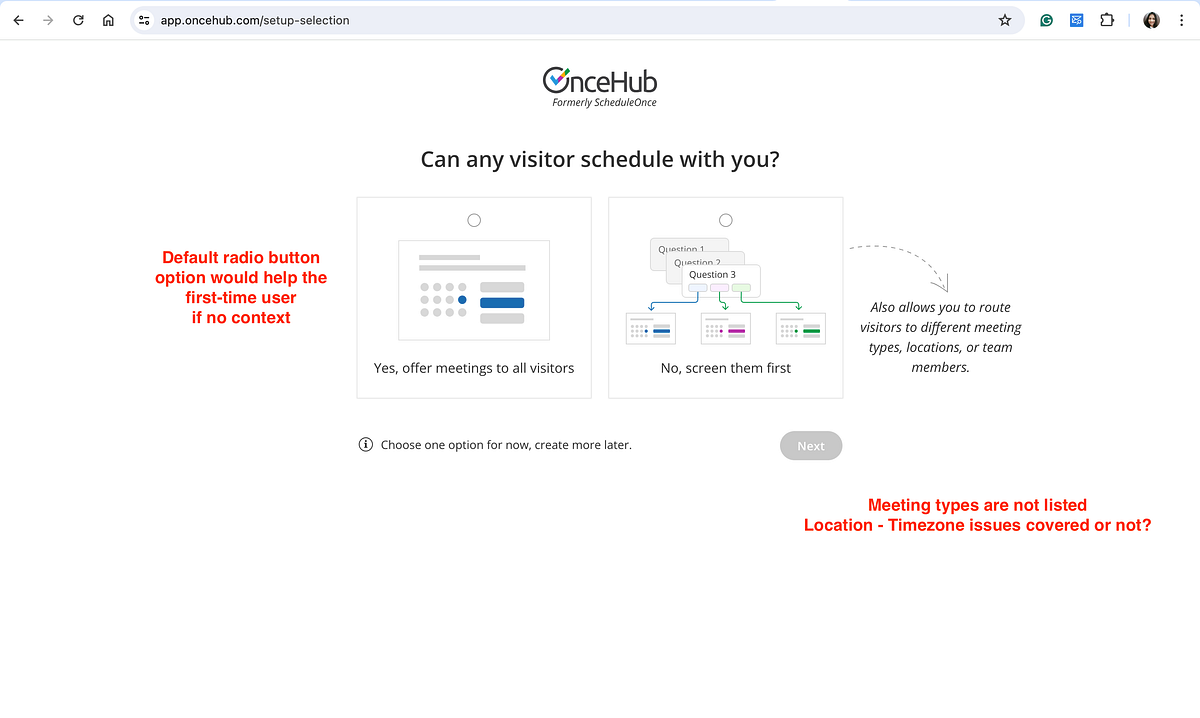 app.oncehub.com/setup-selection

OnceHub
Formerly ScheduleOnce

Can any visitor schedule with you?

Default radio button option would help the first-time user if no context

Yes, offer meetings to all visitors

Question 1
Question 2
Question 3

No, screen them first

Also allows you to route visitors to different meeting types, locations, or team members.

Choose one option for now, create more later.

Next

Meeting types are not listed
Location - Timezone issues covered or not?